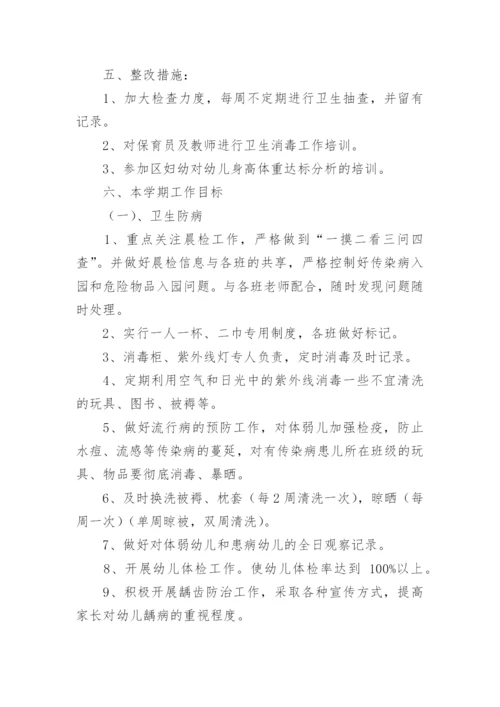 五、整改措施：

1、加大检查力度，每周不定期进行卫生抽查，并留有记录。

2、对保育员及教师进行卫生消毒工作培训。

3、参加区妇幼对幼儿身高体重达标分析的培训。

六、本学期工作目标

（一）、卫生防病

1、重点关注晨检工作，严格做到“一摸二看三问四查”。并做好晨检信息与各班的共享，严格控制好传染病入园和危险物品入园问题。与各班老师配合，随时发现问题随时处理。

2、实行一人一杯、二巾专用制度，各班做好标记。

3、消毒柜、紫外线灯专人负责，定时消毒及时记录。

4、定期利用空气和日光中的紫外线消毒一些不宜清洗的玩具、图书、被褥等。

5、做好流行病的预防工作，对体弱儿加强检疫，防止水痘、流感等传染病的蔓延，对有传染病患儿所在班级的玩具、物品要彻底消毒、暴晒。

6、及时换洗被褥、枕套（每2周清洗一次），晾晒（每周一次）（单周晾被，双周清洗）。

7、做好对体弱幼儿和患病幼儿的全日观察记录。

8、开展幼儿体检工作。使幼儿体检率达到 100%以上。

9、积极开展龋齿防治工作，采取各种宣传方式，提高家长对幼儿龋病的重视程度。